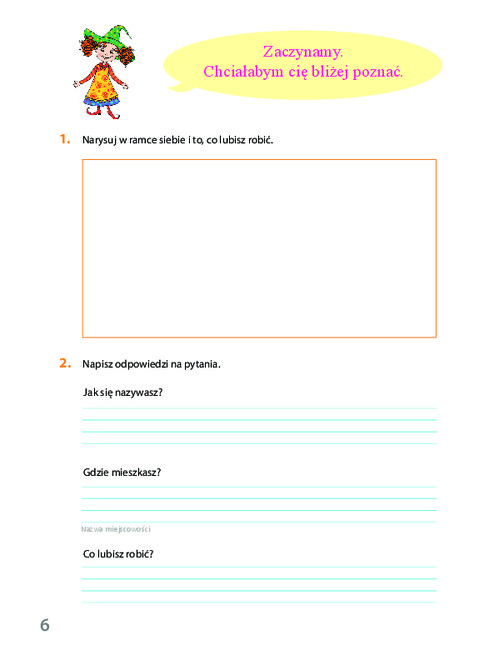 Zaczynamy.
Chciałabym cię bliżej poznać.

1. Narysuj w ramce siebie i to, co lubisz robić.

2. Napisz odpowiedzi na pytania.

Jak się nazywasz?

Gdzie mieszkasz?

Nazwa miejscowości

Co lubisz robić?

6